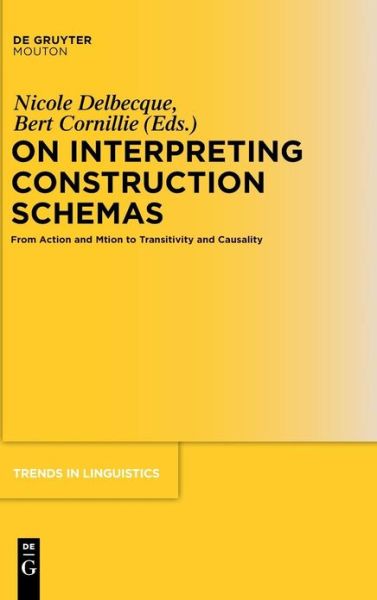 DE GRUYTER
MOUTON

Nicole Delbecque,
Bert Cornillie (Eds.)

ON INTERPRETING CONSTRUCTION SCHEMAS

From Action and Mtion to Transitivity and Causality

TRENDS IN LINGUISTICS

DE
G